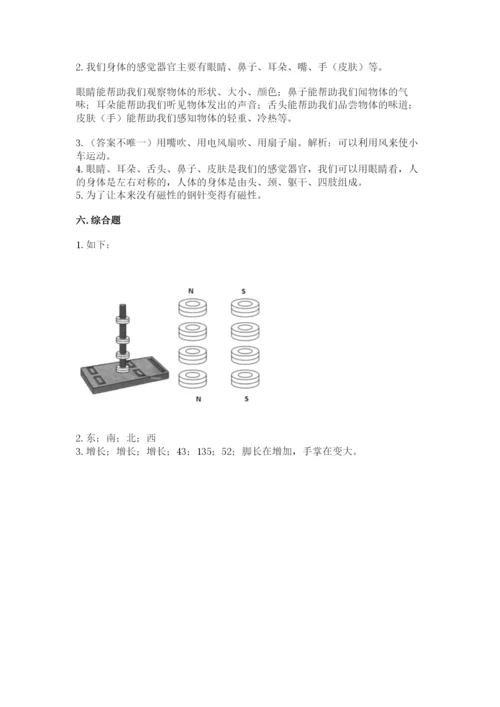 2. 我们身体的感觉器官主要有眼睛、鼻子、耳朵、嘴、手（皮肤）等。

眼睛能帮助我们观察物体的形状、大小、颜色；鼻子能帮助我们闻物体的气味；耳朵能帮助我们听见物体发出的声音；舌头能帮助我们品尝物体的味道；皮肤（手）能帮助我们感知物体的轻重、冷热等。

3.（答案不唯一）用嘴吹、用电风扇吹、用扇子扇。解析：可以利用风来使小车运动。
4. 眼睛、耳朵、舌头、鼻子、皮肤是我们的感觉器官，我们可以用眼睛看，人的身体是左右对称的，人体的身体是由头、颈、躯干、四肢组成。
5. 为了让本来没有磁性的钢针变得有磁性。

六. 综合题

1. 如下：

N S

N S

2. 东；南；北；西
3. 增长；增长；增长；43；135；52；脚长在增加，手掌在变大。